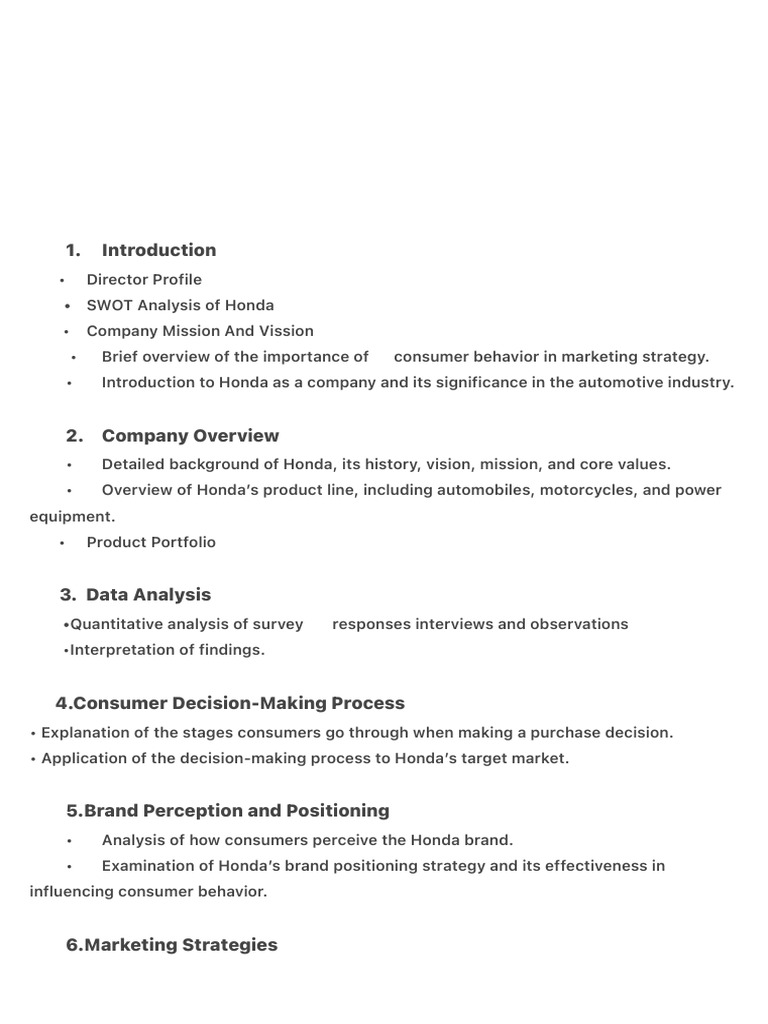 1. Introduction

• Director Profile
• SWOT Analysis of Honda
• Company Mission And Vission
• Brief overview of the importance of consumer behavior in marketing strategy.
• Introduction to Honda as a company and its significance in the automotive industry.

2. Company Overview

• Detailed background of Honda, its history, vision, mission, and core values.
• Overview of Honda's product line, including automobiles, motorcycles, and power equipment.
• Product Portfolio

3. Data Analysis

•Quantitative analysis of survey responses interviews and observations
•Interpretation of findings.

4.Consumer Decision-Making Process

• Explanation of the stages consumers go through when making a purchase decision.
• Application of the decision-making process to Honda's target market.

5.Brand Perception and Positioning

• Analysis of how consumers perceive the Honda brand.
• Examination of Honda's brand positioning strategy and its effectiveness in influencing consumer behavior.

6.Marketing Strategies